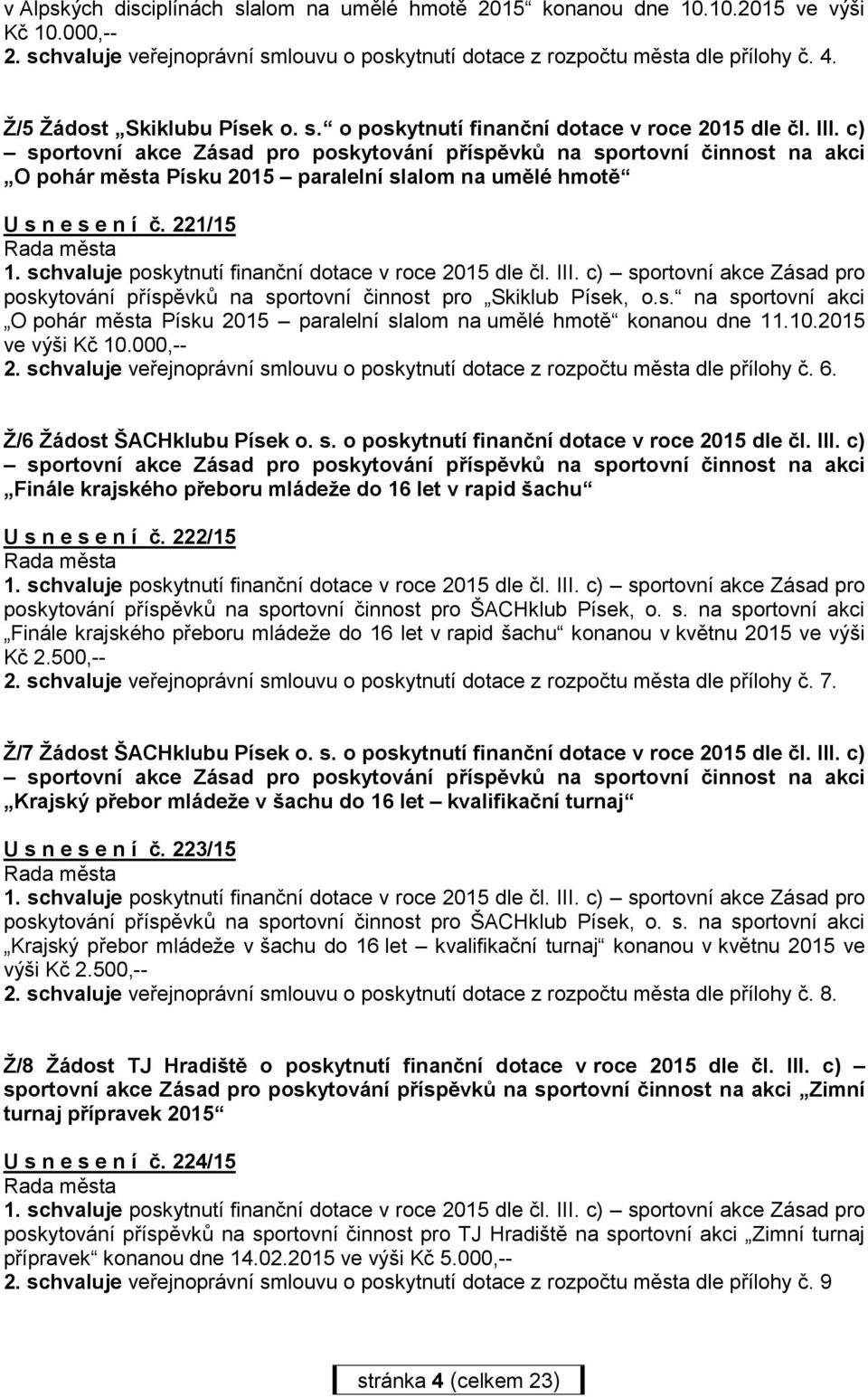 v Alpských disciplínách slalom na umělé hmotě 2015“ konanou dne 10.10.2015 ve výši Kč 10.000,--
2. schvaluje veřejnoprávní smlouvu o poskytnutí dotace z rozpočtu města dle přílohy č. 4.

Ž/5 Žádost „Skiklubu Písek o. s.“ o poskytnutí finanční dotace v roce 2015 dle čl. III. c) – sportovní akce Zásad pro poskytování příspěvků na sportovní činnost na akci „O pohár města Písku 2015 – paralelní slalom na umělé hmotě“

U s n e s e n í č. 221/15
Rada města
1. schvaluje poskytnutí finanční dotace v roce 2015 dle čl. III. c) – sportovní akce Zásad pro poskytování příspěvků na sportovní činnost pro „Skiklub Písek, o.s.“ na sportovní akci „O pohár města Písku 2015 – paralelní slalom na umělé hmotě“ konanou dne 11.10.2015 ve výši Kč 10.000,--
2. schvaluje veřejnoprávní smlouvu o poskytnutí dotace z rozpočtu města dle přílohy č. 6.

Ž/6 Žádost ŠACHklubu Písek o. s. o poskytnutí finanční dotace v roce 2015 dle čl. III. c) – sportovní akce Zásad pro poskytování příspěvků na sportovní činnost na akci „Finále krajského přeboru mládeže do 16 let v rapid šachu“

U s n e s e n í č. 222/15
Rada města
1. schvaluje poskytnutí finanční dotace v roce 2015 dle čl. III. c) – sportovní akce Zásad pro poskytování příspěvků na sportovní činnost pro ŠACHklub Písek, o. s. na sportovní akci „Finále krajského přeboru mládeže do 16 let v rapid šachu“ konanou v květnu 2015 ve výši Kč 2.500,--
2. schvaluje veřejnoprávní smlouvu o poskytnutí dotace z rozpočtu města dle přílohy č. 7.

Ž/7 Žádost ŠACHklubu Písek o. s. o poskytnutí finanční dotace v roce 2015 dle čl. III. c) – sportovní akce Zásad pro poskytování příspěvků na sportovní činnost na akci „Krajský přebor mládeže v šachu do 16 let – kvalifikační turnaj“

U s n e s e n í č. 223/15
Rada města
1. schvaluje poskytnutí finanční dotace v roce 2015 dle čl. III. c) – sportovní akce Zásad pro poskytování příspěvků na sportovní činnost pro ŠACHklub Písek, o. s. na sportovní akci „Krajský přebor mládeže v šachu do 16 let – kvalifikační turnaj“ konanou v květnu 2015 ve výši Kč 2.500,--
2. schvaluje veřejnoprávní smlouvu o poskytnutí dotace z rozpočtu města dle přílohy č. 8.

Ž/8 Žádost TJ Hradiště o poskytnutí finanční dotace v roce 2015 dle čl. III. c) – sportovní akce Zásad pro poskytování příspěvků na sportovní činnost na akci „Zimní turnaj přípravek 2015“

U s n e s e n í č. 224/15
Rada města
1. schvaluje poskytnutí finanční dotace v roce 2015 dle čl. III. c) – sportovní akce Zásad pro poskytování příspěvků na sportovní činnost pro TJ Hradiště na sportovní akci „Zimní turnaj přípravek“ konanou dne 14.02.2015 ve výši Kč 5.000,--
2. schvaluje veřejnoprávní smlouvu o poskytnutí dotace z rozpočtu města dle přílohy č. 9

stránka 4 (celkem 23)